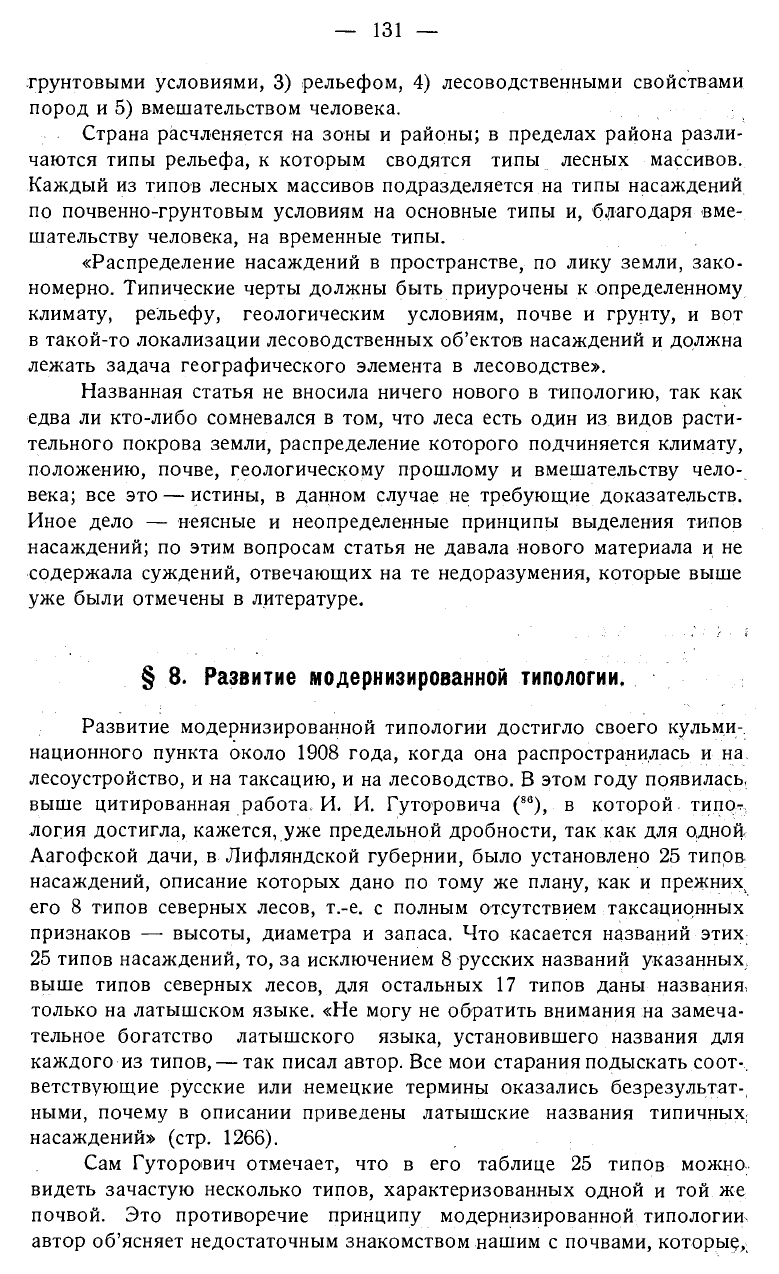 — 131 —

грунтовыми условиями, 3) рельефом, 4) лесоводственными свойствами пород и 5) вмешательством человека.

Страна расчленяется на зоны и районы; в пределах района различаются типы рельефа, к которым сводятся типы лесных массивов. Каждый из типов лесных массивов подразделяется на типы насаждений по почвенно-грунтовым условиям на основные типы и, благодаря вмешательству человека, на временные типы.

«Распределение насаждений в пространстве, по лику земли, закономерно. Типические черты должны быть приурочены к определенному климату, рельефу, геологическим условиям, почве и грунту, и вот в такой-то локализации лесоводственных об'ектов насаждений и должна лежать задача географического элемента в лесоводстве».

Названная статья не вносила ничего нового в типологию, так как едва ли кто-либо сомневался в том, что леса есть один из видов растительного покрова земли, распределение которого подчиняется климату, положению, почве, геологическому прошлому и вмешательству человека; все это — истины, в данном случае не требующие доказательств. Иное дело — неясные и неопределенные принципы выделения типов насаждений; по этим вопросам статья не давала нового материала и не содержала суждений, отвечающих на те недоразумения, которые выше уже были отмечены в литературе.

§ 8. Развитие модернизированной типологии.

Развитие модернизированной типологии достигло своего кульминационного пункта около 1908 года, когда она распространилась и на лесоустройство, и на таксацию, и на лесоводство. В этом году появилась выше цитированная работа И. И. Гуторовича ($^{86}$), в которой типология достигла, кажется, уже предельной дробности, так как для одной Аагофской дачи, в Лифляндской губернии, было установлено 25 типов насаждений, описание которых дано по тому же плану, как и прежних его 8 типов северных лесов, т.-е. с полным отсутствием таксационных признаков — высоты, диаметра и запаса. Что касается названий этих 25 типов насаждений, то, за исключением 8 русских названий указанных выше типов северных лесов, для остальных 17 типов даны названия только на латышском языке. «Не могу не обратить внимания на замечательное богатство латышского языка, установившего названия для каждого из типов, — так писал автор. Все мои старания подыскать соответствующие русские или немецкие термины оказались безрезультатными, почему в описании приведены латышские названия типичных насаждений» (стр. 1266).

Сам Гуторович отмечает, что в его таблице 25 типов можно видеть зачастую несколько типов, характеризованных одной и той же почвой. Это противоречие принципу модернизированной типологии автор об'ясняет недостаточным знакомством нашим с почвами, которые,